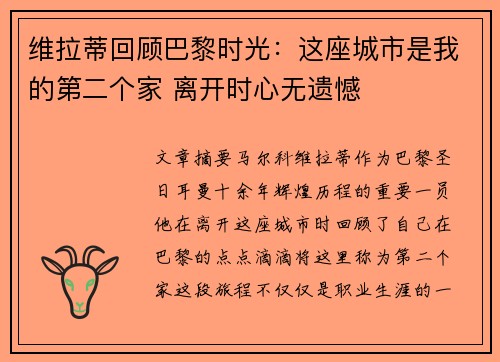 维拉蒂回顾巴黎时光：这座城市是我的第二个家 离开时心无遗憾

文章摘要马尔科维拉蒂作为巴黎圣日耳曼十余年辉煌历程的重要一员他在离开这座城市时回顾了自己在巴黎的点点滴滴将这里称为第二个家这段旅程不仅仅是职业生涯的一